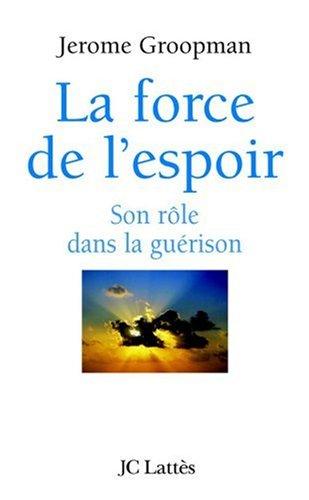 Jerome Groopman

La force de l'espoir

Son rôle dans la guérison

JC Lattès